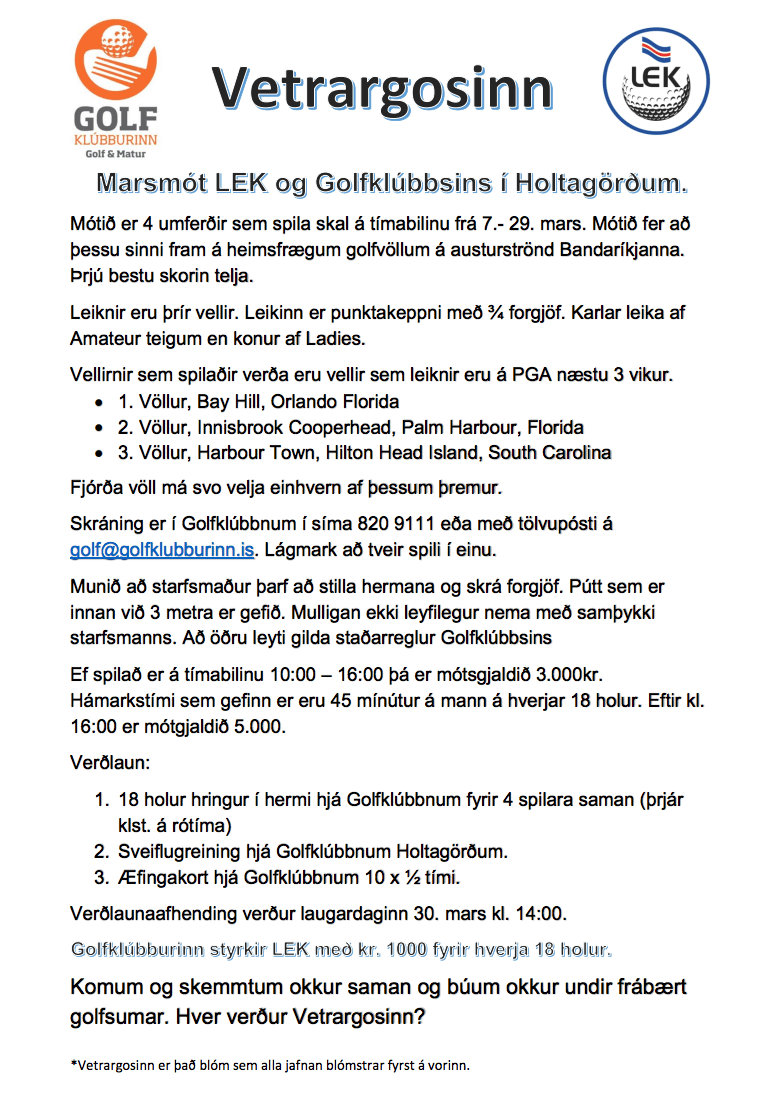 GOLF
KLÚBBURINN
Golf & Matur

Vetrargosinn

LEK

Marsmót LEK og Golfklúbbsins í Holtagörðum.

Mótið er 4 umferðir sem spila skal á tímabilinu frá 7.- 29. mars. Mótið fer að þessu sinni fram á heimsfrægum golfvöllum á austurströnd Bandaríkjanna. Þrjú bestu skorin telja.

Leiknir eru þrír vellir. Leikinn er punktakeppni með ¾ forgjöf. Karlar leika af Amateur teigum en konur af Ladies.

Vellirnir sem spilaðir verða eru vellir sem leiknir eru á PGA næstu 3 vikur.
• 1. Völlur, Bay Hill, Orlando Florida
• 2. Völlur, Innisbrook Cooperhead, Palm Harbour, Florida
• 3. Völlur, Harbour Town, Hilton Head Island, South Carolina

Fjórða völl má svo velja einhvern af þessum þremur.

Skráning er í Golfklúbbnum í síma 820 9111 eða með tölvupósti á golf@golfklubburinn.is. Lágmark að tveir spili í einu.

Munið að starfsmaður þarf að stilla hermana og skrá forgjöf. Pútt sem er innan við 3 metra er gefið. Mulligan ekki leyfilegur nema með samþykki starfsmanns. Að öðru leyti gilda staðarreglur Golfklúbbsins

Ef spilað er á tímabilinu 10:00 – 16:00 þá er mótsgjaldið 3.000kr. Hámarkstími sem gefinn er eru 45 mínútur á mann á hverjar 18 holur. Eftir kl. 16:00 er mótgjaldið 5.000.

Verðlaun:

1. 18 holur hringur í hermi hjá Golfklúbbnum fyrir 4 spilara saman (þrjár klst. á rótíma)
2. Sveiflugreining hjá Golfklúbbnum Holtagörðum.
3. Æfingakort hjá Golfklúbbnum 10 x ½ tími.

Verðlaunaafhending verður laugardaginn 30. mars kl. 14:00.

Golfklúbburinn styrkir LEK með kr. 1000 fyrir hverja 18 holur.

Komum og skemmtum okkur saman og búum okkur undir frábært golfsumar. Hver verður Vetrargosinn?

*Vetrargosinn er það blóm sem alla jafnan blómstrar fyrst á vorinn.